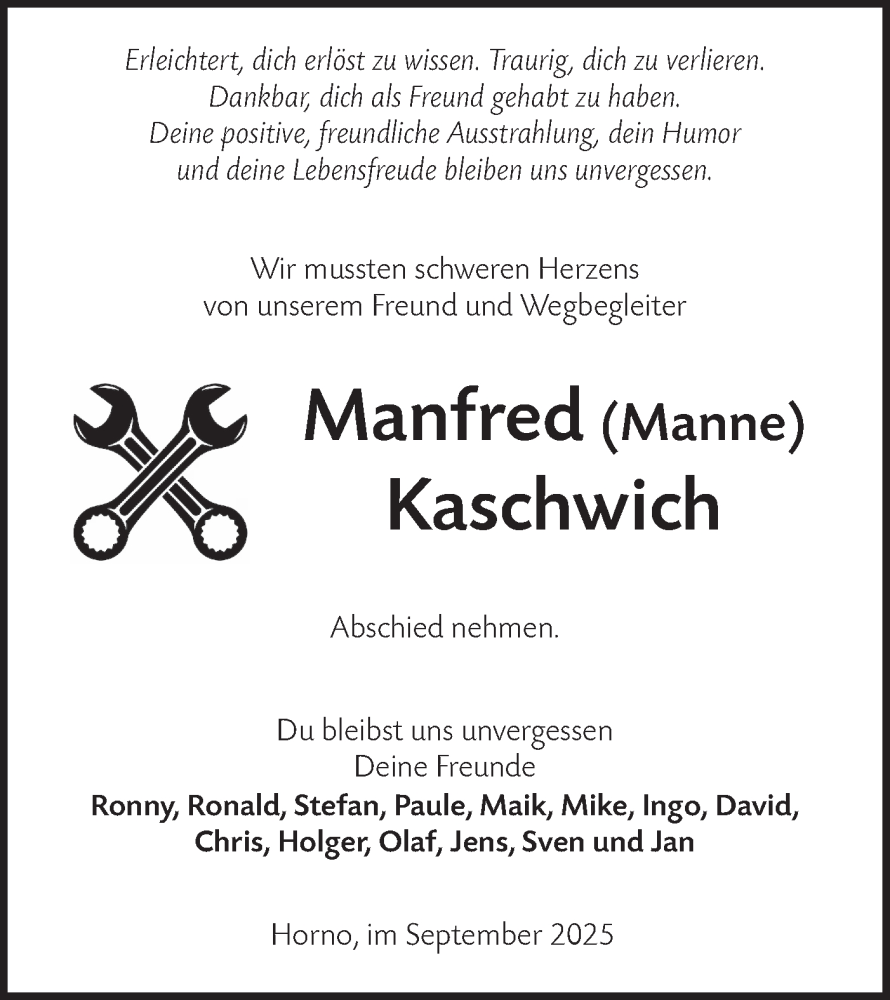 Erleichtert, dich erlöst zu wissen. Traurig, dich zu verlieren.
Dankbar, dich als Freund gehabt zu haben.
Deine positive, freundliche Ausstrahlung, dein Humor
und deine Lebensfreude bleiben uns unvergessen.

Wir mussten schweren Herzens
von unserem Freund und Wegbegleiter

Manfred (Manne)
Kaschwich

Abschied nehmen.

Du bleibst uns unvergessen
Deine Freunde
Ronny, Ronald, Stefan, Paule, Maik, Mike, Ingo, David,
Chris, Holger, Olaf, Jens, Sven und Jan

Horno, im September 2025